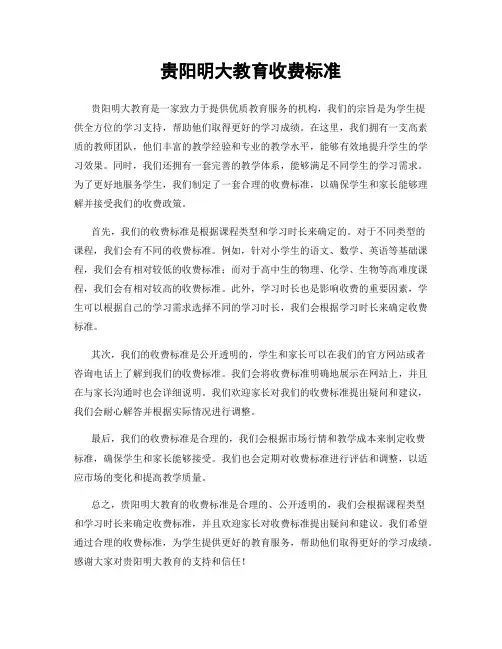 贵阳明大教育收费标准

贵阳明大教育是一家致力于提供优质教育服务的机构，我们的宗旨是为学生提供全方位的学习支持，帮助他们取得更好的学习成绩。在这里，我们拥有一支高素质的教师团队，他们丰富的教学经验和专业的教学水平，能够有效地提升学生的学习效果。同时，我们还拥有一套完善的教学体系，能够满足不同学生的学习需求。为了更好地服务学生，我们制定了一套合理的收费标准，以确保学生和家长能够理解并接受我们的收费政策。

首先，我们的收费标准是根据课程类型和学习时长来确定的。对于不同类型的课程，我们会有不同的收费标准。例如，针对小学生的语文、数学、英语等基础课程，我们会有相对较低的收费标准；而对于高中生的物理、化学、生物等高难度课程，我们会有相对较高的收费标准。此外，学习时长也是影响收费的重要因素，学生可以根据自己的学习需求选择不同的学习时长，我们会根据学习时长来确定收费标准。

其次，我们的收费标准是公开透明的，学生和家长可以在我们的官方网站或者咨询电话上了解到我们的收费标准。我们会将收费标准明确地展示在网站上，并且在与家长沟通时也会详细说明。我们欢迎家长对我们的收费标准提出疑问和建议，我们会耐心解答并根据实际情况进行调整。

最后，我们的收费标准是合理的，我们会根据市场行情和教学成本来制定收费标准，确保学生和家长能够接受。我们也会定期对收费标准进行评估和调整，以适应市场的变化和提高教学质量。

总之，贵阳明大教育的收费标准是合理的、公开透明的，我们会根据课程类型和学习时长来确定收费标准，并且欢迎家长对收费标准提出疑问和建议。我们希望通过合理的收费标准，为学生提供更好的教育服务，帮助他们取得更好的学习成绩。感谢大家对贵阳明大教育的支持和信任！